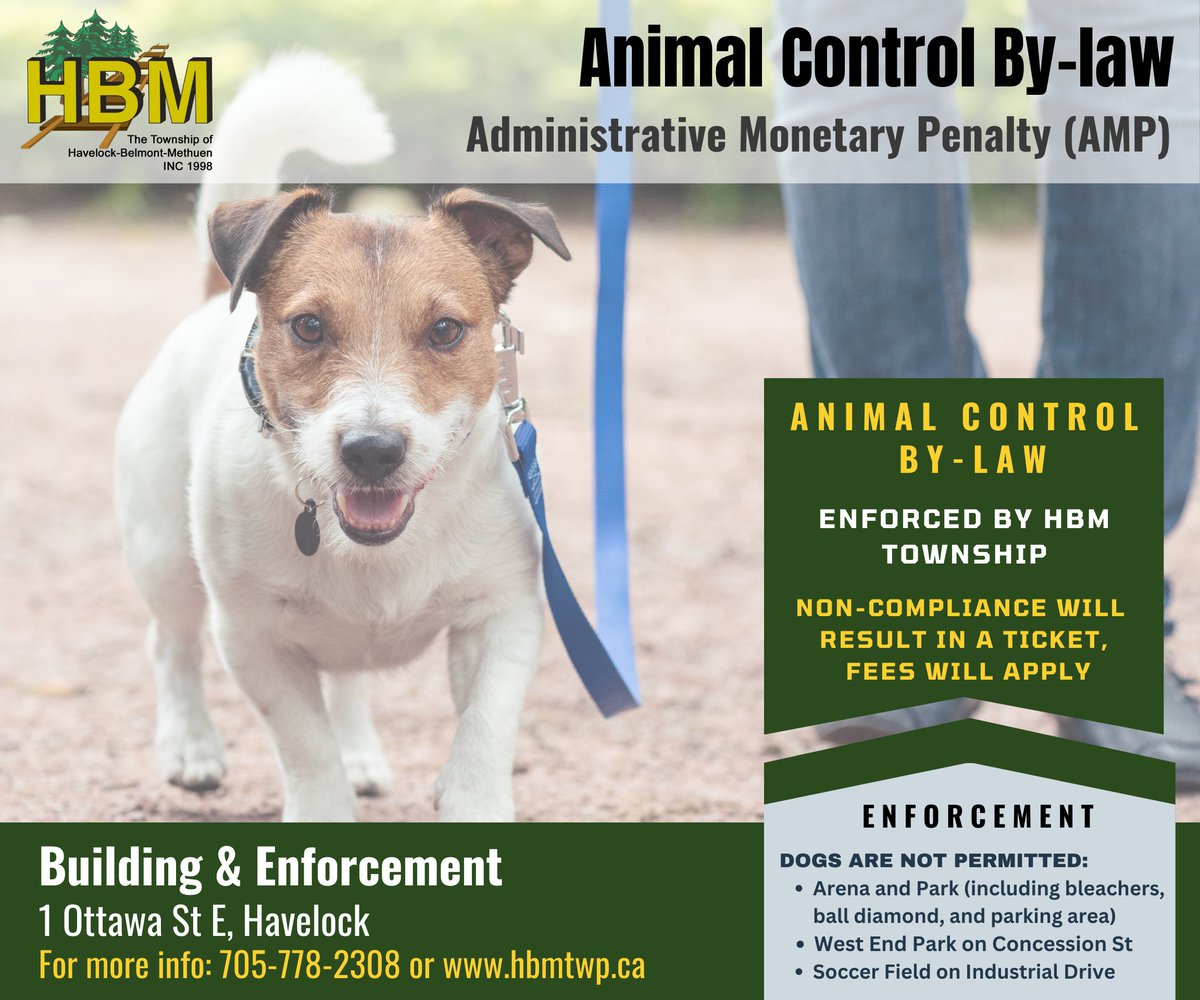 HBM
The Township of Havelock-Belmont-Methuen
INC 1998

Animal Control By-law
Administrative Monetary Penalty (AMP)

ANIMAL CONTROL BY-LAW

ENFORCED BY HBM TOWNSHIP

NON-COMPLIANCE WILL RESULT IN A TICKET, FEES WILL APPLY

ENFORCEMENT

DOGS ARE NOT PERMITTED:
• Arena and Park (including bleachers, ball diamond, and parking area)
• West End Park on Concession St
• Soccer Field on Industrial Drive

Building & Enforcement
1 Ottawa St E, Havelock
For more info: 705-778-2308 or www.hbmtwp.ca